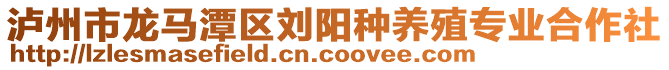 泸州市龙马潭区刘阳种养殖专业合作社
http://lzlesmasefield.cn.coovee.com